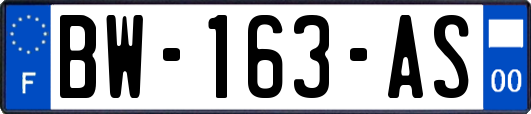 F

BW-163-AS

00